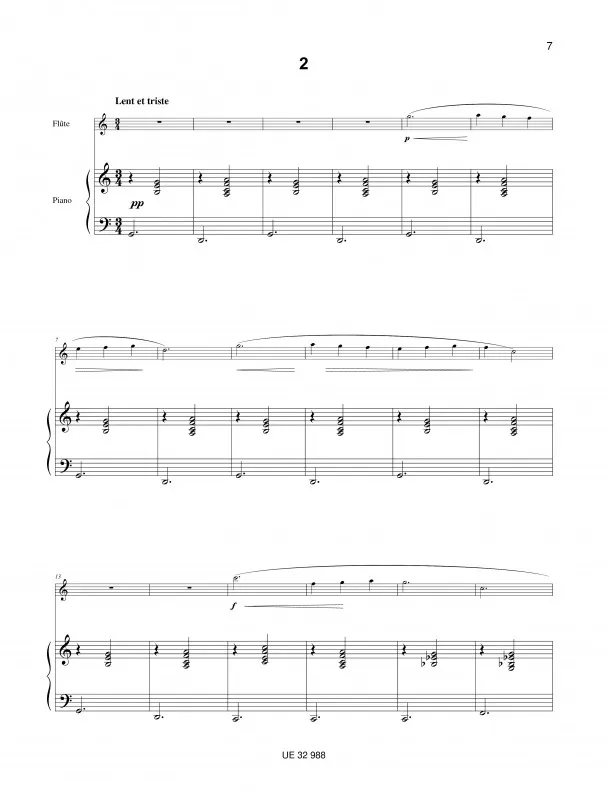 7

2

Lent et triste

Flûte

p

Piano

pp

7

13

f

UE 32 988